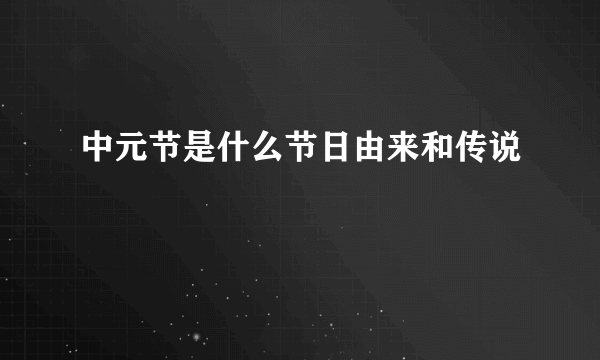 中元节是什么节日由来和传说